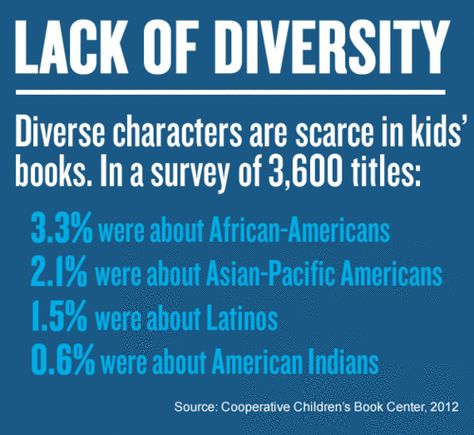 LACK OF DIVERSITY

Diverse characters are scarce in kids' books. In a survey of 3,600 titles:

3.3% were about African-Americans
2.1% were about Asian-Pacific Americans
1.5% were about Latinos
0.6% were about American Indians

Source: Cooperative Children's Book Center, 2012